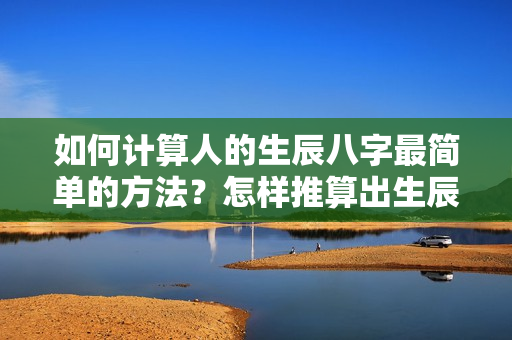 如何计算人的生辰八字最简单的方法？怎样推算出生辰